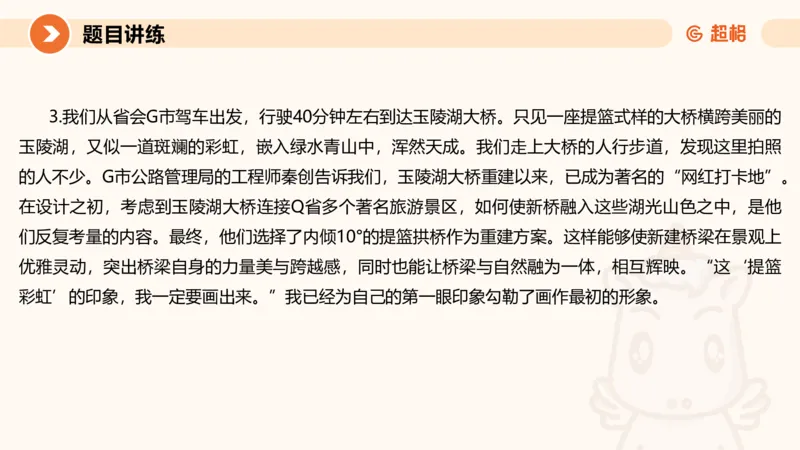 题目讲练

超格

3.我们从省会G市驾车出发，行驶40分钟左右到达玉陵湖大桥。只见一座提篮式样的大桥横跨美丽的玉陵湖，又似一道斑斓的彩虹，嵌入绿水青山中，浑然天成。我们走上大桥的人行步道，发现这里拍照的人不少。G市公路管理局的工程师秦创告诉我们，玉陵湖大桥重建以来，已成为著名的“网红打卡地”。在设计之初，考虑到玉陵湖大桥连接Q省多个著名旅游景区，如何使新桥融入这些湖光山色之中，是他们反复考量的内容。最终，他们选择了内倾10°的提篮拱桥作为重建方案。这样能够使新建桥梁在景观上优雅灵动，突出桥梁自身的力量美与跨越感，同时也能让桥梁与自然融为一体，相互辉映。“这‘提篮彩虹’的印象，我一定要画出来。”我已经为自己的第一眼印象勾勒了画作最初的形象。